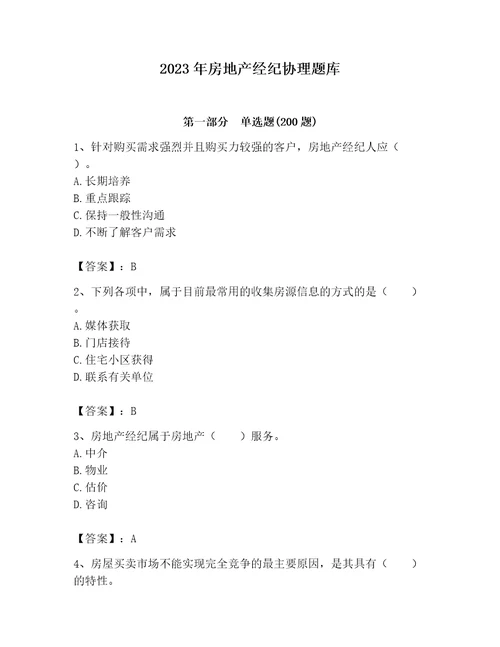 2023年房地产经纪协理题库

第一部分 单选题(200题)

1、针对购买需求强烈并且购买力较强的客户，房地产经纪人应（ ）。
A.长期培养
B.重点跟踪
C.保持一般性沟通
D.不断了解客户需求

【答案】：B

2、下列各项中，属于目前最常用的收集房源信息的方式的是（ ）。
A.媒体获取
B.门店接待
C.住宅小区获得
D.联系有关单位

【答案】：B

3、房地产经纪属于房地产（ ）服务。
A.中介
B.物业
C.估价
D.咨询

【答案】：A

4、房屋买卖市场不能实现完全竞争的最主要原因，是其具有（ ）的特性。